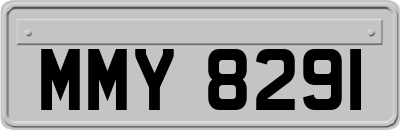 MMY 8291